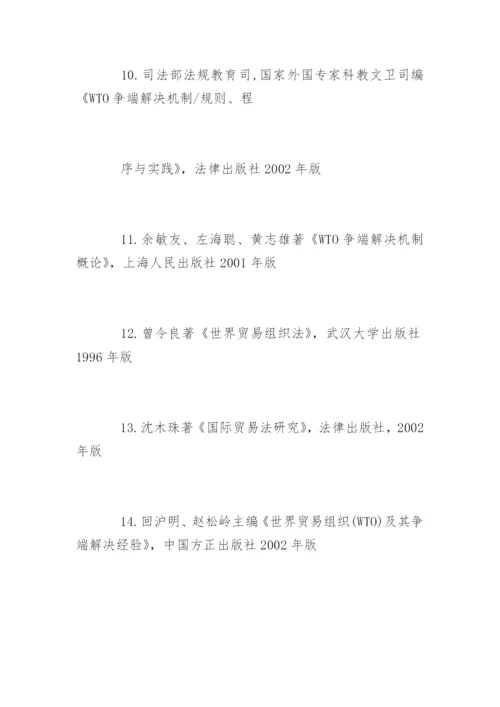 10.司法部法规教育司,国家外国专家科教文卫司编《WTO争端解决机制/规则、程

序与实践》，法律出版社2002年版

11.余敏友、左海聪、黄志雄著《WTO争端解决机制概论》，上海人民出版社2001年版

12.曾令良著《世界贸易组织法》，武汉大学出版社1996年版

13.沈木珠著《国际贸易法研究》，法律出版社，2002年版

14.回沪明、赵松岭主编《世界贸易组织(WTO)及其争端解决经验》，中国方正出版社2002年版